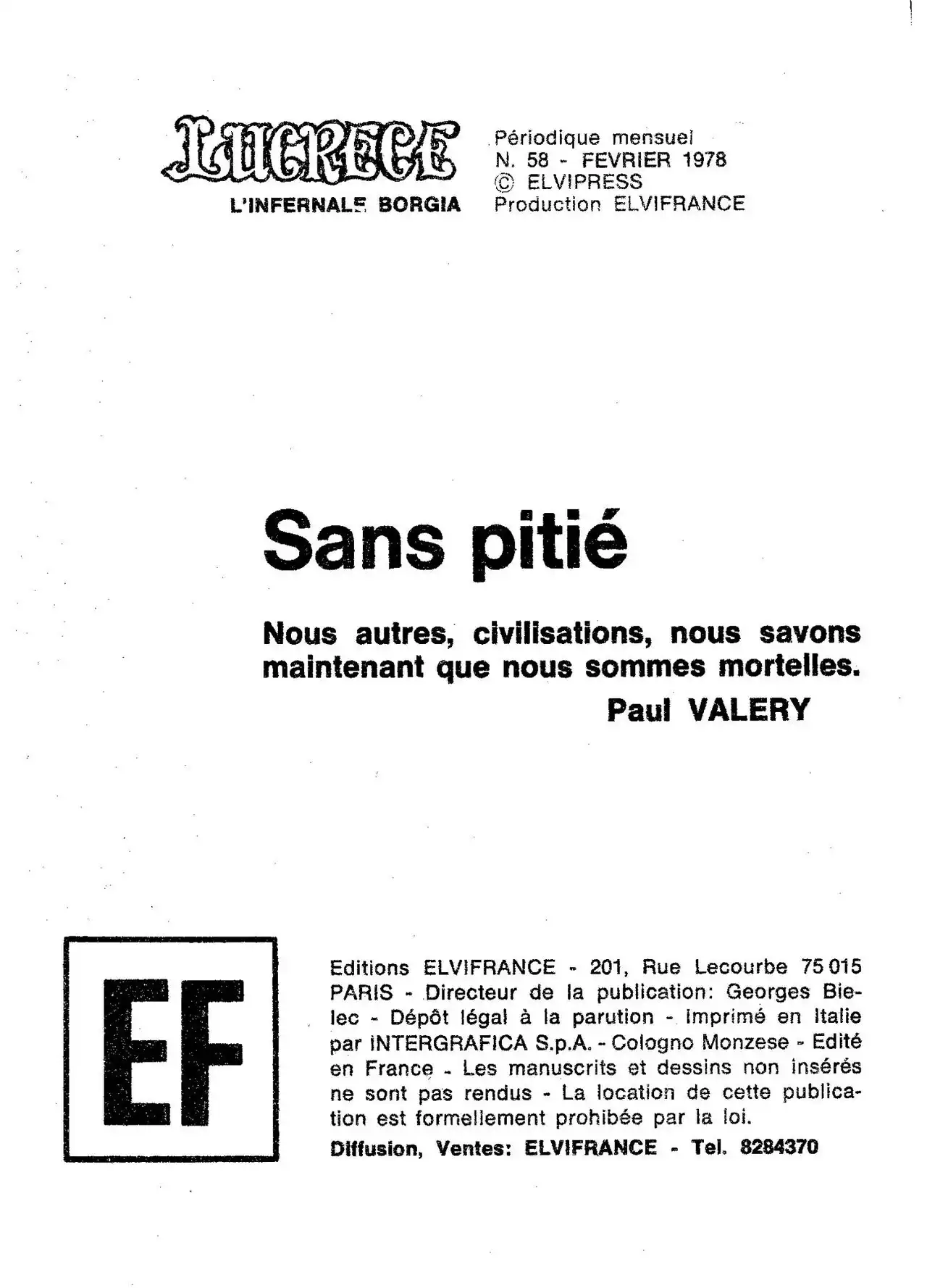 LUCRECE
L'INFERNALE BORGIA

Périodique mensuel
N. 58 - FEVRIER 1978
© ELVIPRESS
Production ELVIFRANCE

Sans pitié

Nous autres, civilisations, nous savons maintenant que nous sommes mortelles.
Paul VALERY

EF

Editions ELVIFRANCE - 201, Rue Lecourbe 75 015 PARIS - Directeur de la publication: Georges Bielec - Dépôt légal à la parution - Imprimé en Italie par INTERGRAFICA S.p.A. - Cologno Monzese - Edité en France - Les manuscrits et dessins non insérés ne sont pas rendus - La location de cette publication est formellement prohibée par la loi.
Diffusion, Ventes: ELVIFRANCE - Tel. 8284370